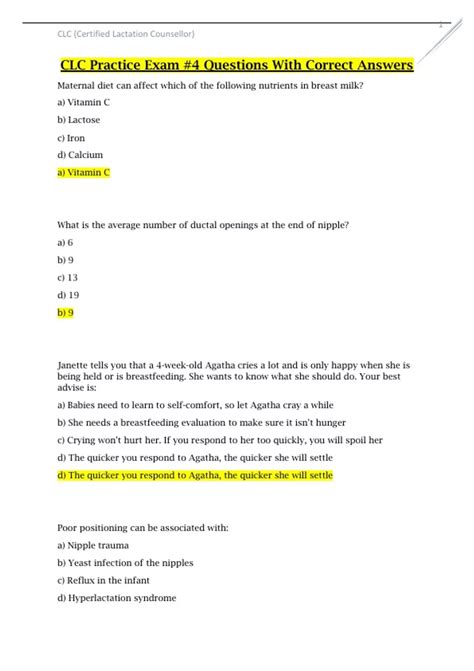 CLC (Certified Lactation Counsellor)

CLC Practice Exam #4 Questions With Correct Answers

Maternal diet can affect which of the following nutrients in breast milk?

a) Vitamin C

b) Lactose

c) Iron

d) Calcium

a) Vitamin C

What is the average number of ductal openings at the end of nipple?

a) 6

b) 9

c) 13

d) 19

b) 9

Janette tells you that a 4-week-old Agatha cries a lot and is only happy when she is being held or is breastfeeding. She wants to know what she should do. Your best advise is:

a) Babies need to learn to self-comfort, so let Agatha cray a while

b) She needs a breastfeeding evaluation to make sure it isn't hunger

c) Crying won't hurt her. If you respond to her too quickly, you will spoil her

d) The quicker you respond to Agatha, the quicker she will settle

d) The quicker you respond to Agatha, the quicker she will settle

Poor positioning can be associated with:

a) Nipple trauma

b) Yeast infection of the nipples

c) Reflux in the infant

d) Hyperlactation syndrome